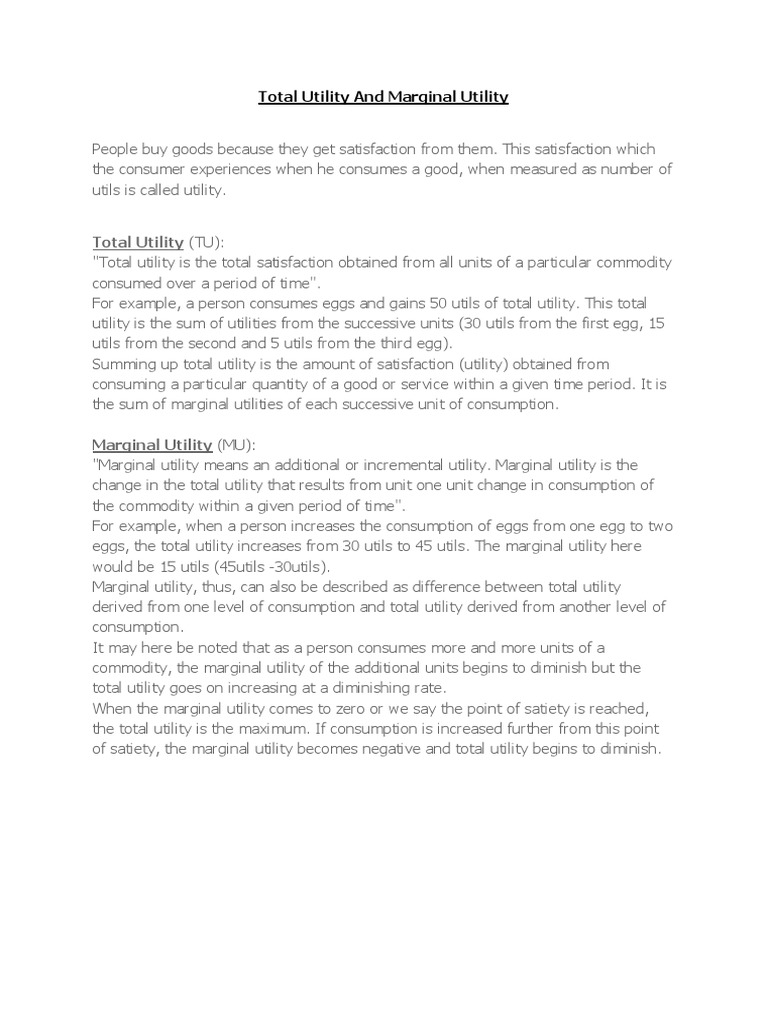 Total Utility And Marginal Utility

People buy goods because they get satisfaction from them. This satisfaction which the consumer experiences when he consumes a good, when measured as number of utils is called utility.

Total Utility (TU):
"Total utility is the total satisfaction obtained from all units of a particular commodity consumed over a period of time".
For example, a person consumes eggs and gains 50 utils of total utility. This total utility is the sum of utilities from the successive units (30 utils from the first egg, 15 utils from the second and 5 utils from the third egg).
Summing up total utility is the amount of satisfaction (utility) obtained from consuming a particular quantity of a good or service within a given time period. It is the sum of marginal utilities of each successive unit of consumption.

Marginal Utility (MU):
"Marginal utility means an additional or incremental utility. Marginal utility is the change in the total utility that results from unit one unit change in consumption of the commodity within a given period of time".
For example, when a person increases the consumption of eggs from one egg to two eggs, the total utility increases from 30 utils to 45 utils. The marginal utility here would be 15 utils (45utils -30utils).
Marginal utility, thus, can also be described as difference between total utility derived from one level of consumption and total utility derived from another level of consumption.
It may here be noted that as a person consumes more and more units of a commodity, the marginal utility of the additional units begins to diminish but the total utility goes on increasing at a diminishing rate.
When the marginal utility comes to zero or we say the point of satiety is reached, the total utility is the maximum. If consumption is increased further from this point of satiety, the marginal utility becomes negative and total utility begins to diminish.